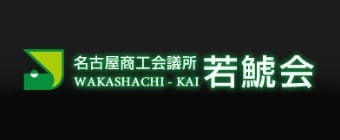 名古屋商工会議所
WAKASHACHI - KAI
若鯱会